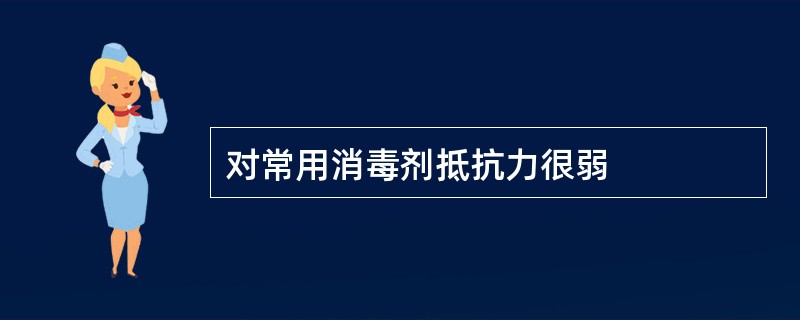 对常用消毒剂抵抗力很弱